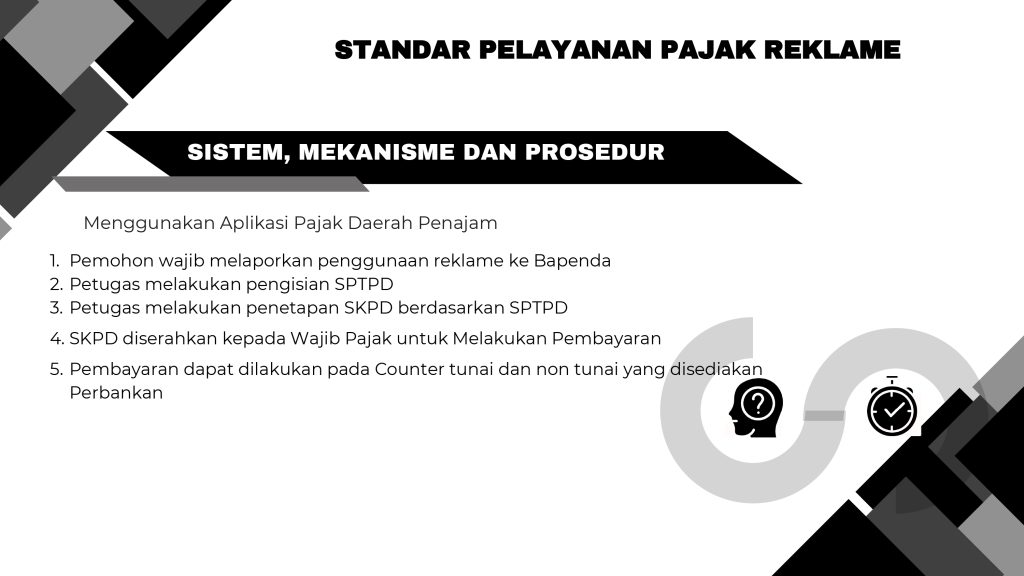 STANDAR PELAYANAN PAJAK REKLAME

SISTEM, MEKANISME DAN PROSEDUR

Menggunakan Aplikasi Pajak Daerah Penajam

1. Pemohon wajib melaporkan penggunaan reklame ke Bapenda
2. Petugas melakukan pengisian SPTPD
3. Petugas melakukan penetapan SKPD berdasarkan SPTPD
4. SKPD diserahkan kepada Wajib Pajak untuk Melakukan Pembayaran
5. Pembayaran dapat dilakukan pada Counter tunai dan non tunai yang disediakan Perbankan